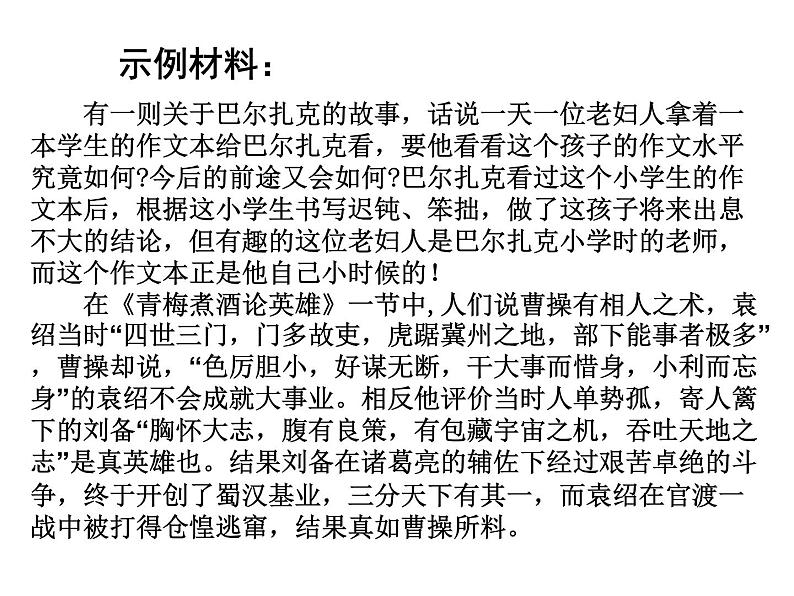 示例材料：

有一则关于巴尔扎克的故事，话说一天一位老妇人拿着一本学生的作文本给巴尔扎克看，要他看看这个孩子的作文水平究竟如何?今后的前途又会如何?巴尔扎克看过这个小学生的作文本后，根据这小学生书写迟钝、笨拙，做了这孩子将来出息不大的结论，但有趣的这位老妇人是巴尔扎克小学时的老师，而这个作文本正是他自己小时候的！

在《青梅煮酒论英雄》一节中,人们说曹操有相人之术，袁绍当时“四世三门，门多故吏，虎踞冀州之地，部下能事者极多”，曹操却说，“色厉胆小，好谋无断，干大事而惜身，小利而忘身”的袁绍不会成就大事业。相反他评价当时人单势孤，寄人篱下的刘备“胸怀大志，腹有良策，有包藏宇宙之机，吞吐天地之志”是真英雄也。结果刘备在诸葛亮的辅佐下经过艰苦卓绝的斗争，终于开创了蜀汉基业，三分天下有其一，而袁绍在官渡一战中被打得仓惶逃窜，结果真如曹操所料。